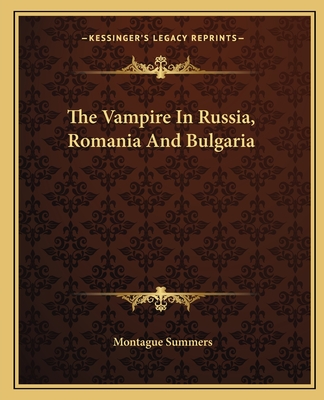 —KESSINGER'S LEGACY REPRINTS—

The Vampire In Russia, Romania And Bulgaria

Montague Summers